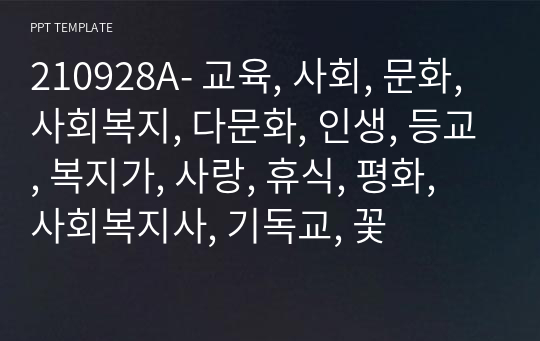 PPT TEMPLATE

210928A- 교육, 사회, 문화, 사회복지, 다문화, 인생, 등교, 복지가, 사랑, 휴식, 평화, 사회복지사, 기독교, 꽃